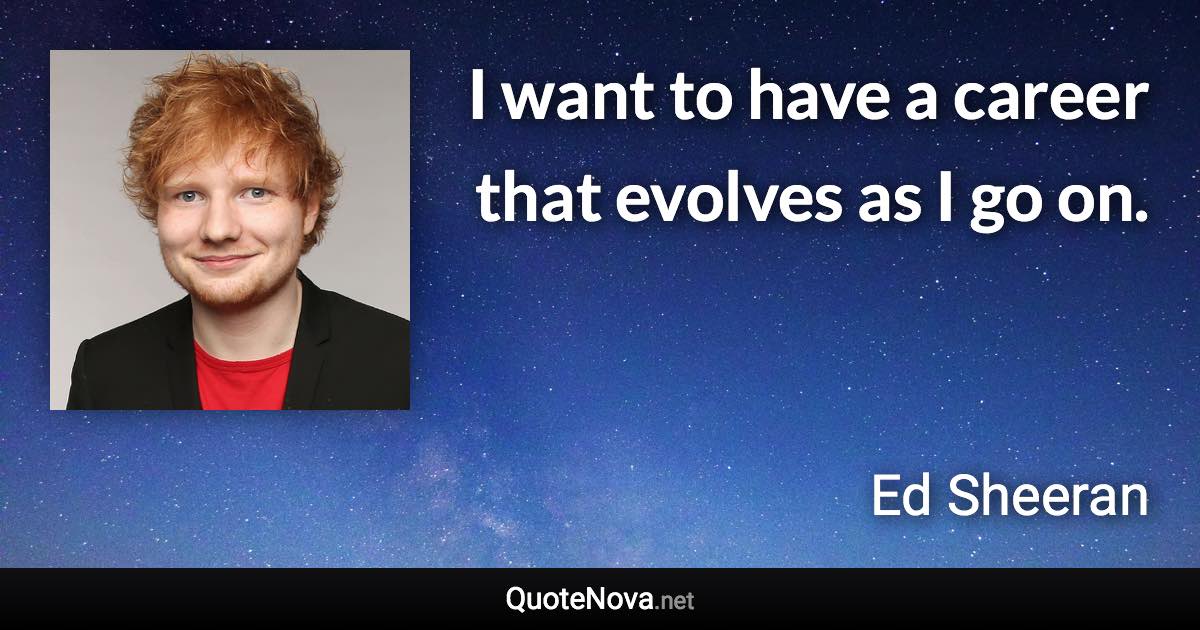 I want to have a career that evolves as I go on.

Ed Sheeran

QuoteNova.net